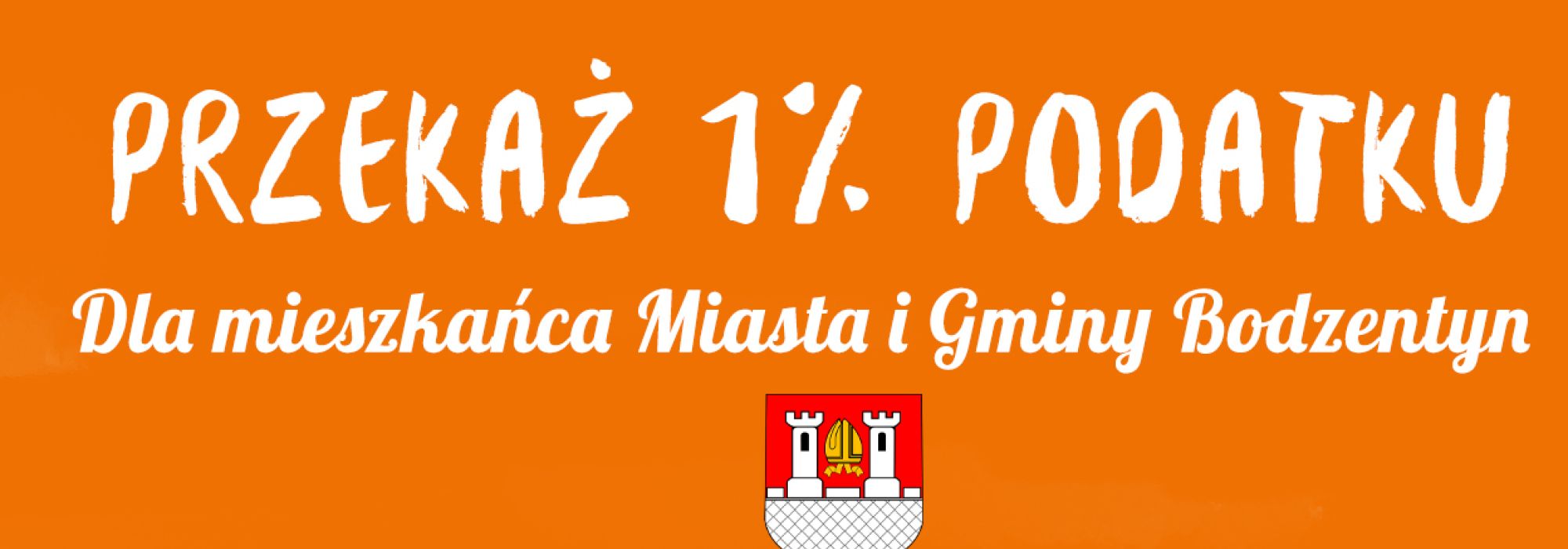 PRZEKAŻ 1% PODATKU

Dla mieszkańca Miasta i Gminy Bodzentyn